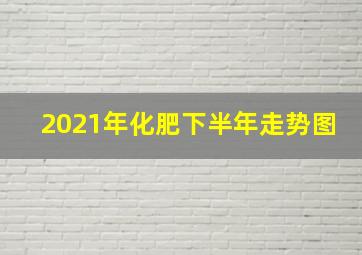 2021年化肥下半年走势图